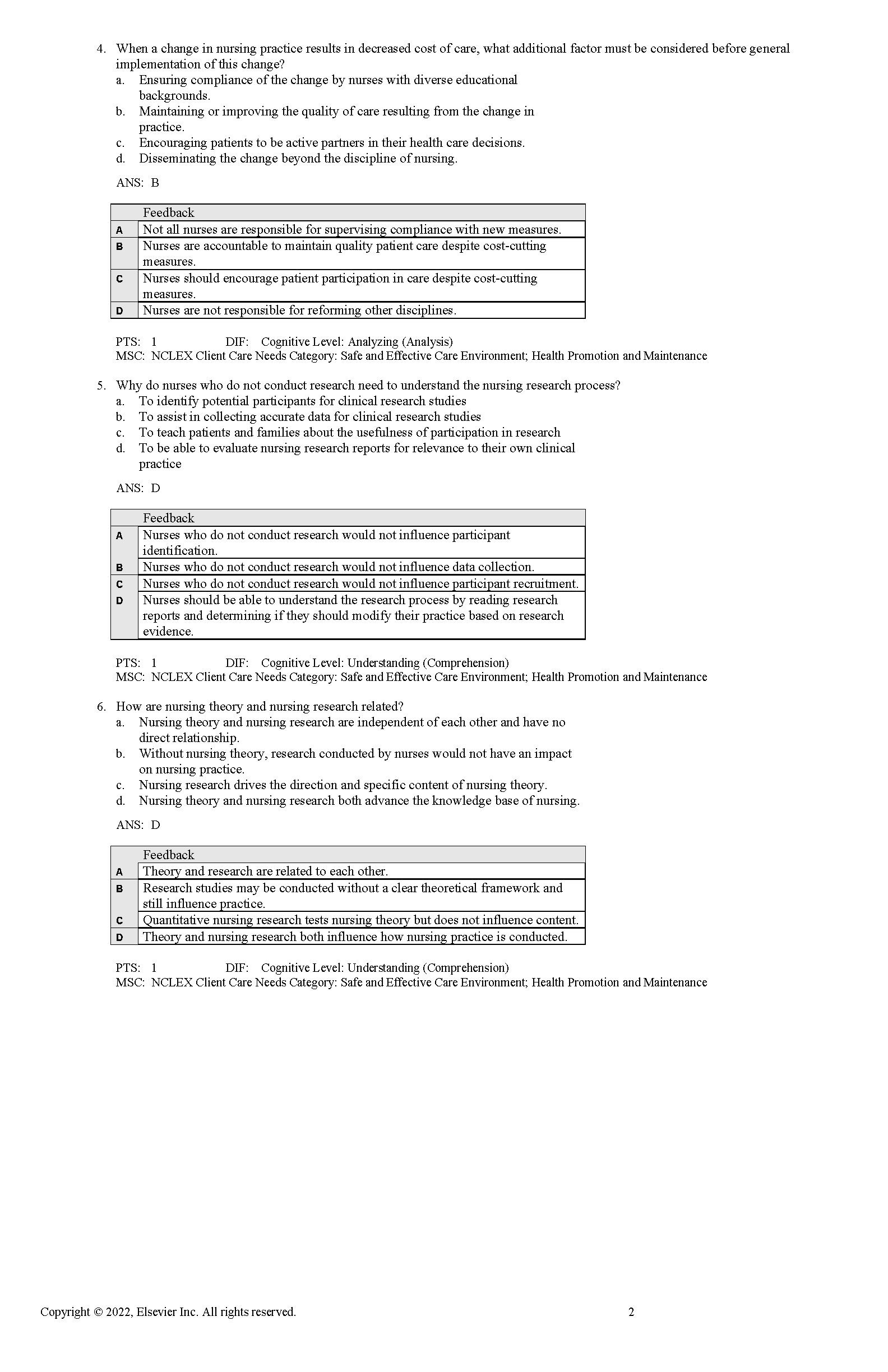 4. When a change in nursing practice results in decreased cost of care, what additional factor must be considered before general implementation of this change?
a. Ensuring compliance of the change by nurses with diverse educational backgrounds.
b. Maintaining or improving the quality of care resulting from the change in practice.
c. Encouraging patients to be active partners in their health care decisions.
d. Disseminating the change beyond the discipline of nursing.

ANS: B

| | Feedback |
|---|---|
| A | Not all nurses are responsible for supervising compliance with new measures. |
| B | Nurses are accountable to maintain quality patient care despite cost-cutting measures. |
| C | Nurses should encourage patient participation in care despite cost-cutting measures. |
| D | Nurses are not responsible for reforming other disciplines. |

PTS: 1 DIF: Cognitive Level: Analyzing (Analysis)
MSC: NCLEX Client Care Needs Category: Safe and Effective Care Environment; Health Promotion and Maintenance

5. Why do nurses who do not conduct research need to understand the nursing research process?
a. To identify potential participants for clinical research studies
b. To assist in collecting accurate data for clinical research studies
c. To teach patients and families about the usefulness of participation in research
d. To be able to evaluate nursing research reports for relevance to their own clinical practice

ANS: D

| | Feedback |
|---|---|
| A | Nurses who do not conduct research would not influence participant identification. |
| B | Nurses who do not conduct research would not influence data collection. |
| C | Nurses who do not conduct research would not influence participant recruitment. |
| D | Nurses should be able to understand the research process by reading research reports and determining if they should modify their practice based on research evidence. |

PTS: 1 DIF: Cognitive Level: Understanding (Comprehension)
MSC: NCLEX Client Care Needs Category: Safe and Effective Care Environment; Health Promotion and Maintenance

6. How are nursing theory and nursing research related?
a. Nursing theory and nursing research are independent of each other and have no direct relationship.
b. Without nursing theory, research conducted by nurses would not have an impact on nursing practice.
c. Nursing research drives the direction and specific content of nursing theory.
d. Nursing theory and nursing research both advance the knowledge base of nursing.

ANS: D

| | Feedback |
|---|---|
| A | Theory and research are related to each other. |
| B | Research studies may be conducted without a clear theoretical framework and still influence practice. |
| C | Quantitative nursing research tests nursing theory but does not influence content. |
| D | Theory and nursing research both influence how nursing practice is conducted. |

PTS: 1 DIF: Cognitive Level: Understanding (Comprehension)
MSC: NCLEX Client Care Needs Category: Safe and Effective Care Environment; Health Promotion and Maintenance

Copyright © 2022, Elsevier Inc. All rights reserved. 2